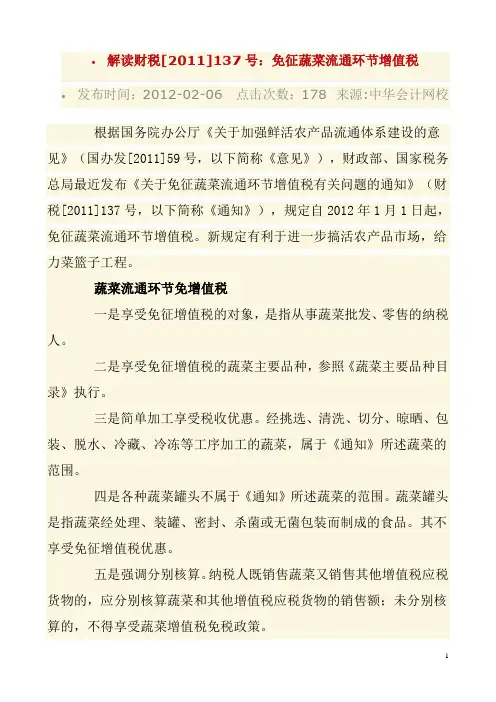 • 解读财税[2011]137号：免征蔬菜流通环节增值税

• 发布时间：2012-02-06 点击次数：178 来源:中华会计网校

根据国务院办公厅《关于加强鲜活农产品流通体系建设的意见》（国办发[2011]59号，以下简称《意见》），财政部、国家税务总局最近发布《关于免征蔬菜流通环节增值税有关问题的通知》（财税[2011]137号，以下简称《通知》），规定自2012年1月1日起，免征蔬菜流通环节增值税。新规定有利于进一步搞活农产品市场，给力菜篮子工程。

蔬菜流通环节免增值税

一是享受免征增值税的对象，是指从事蔬菜批发、零售的纳税人。

二是享受免征增值税的蔬菜主要品种，参照《蔬菜主要品种目录》执行。

三是简单加工享受税收优惠。经挑选、清洗、切分、晾晒、包装、脱水、冷藏、冷冻等工序加工的蔬菜，属于《通知》所述蔬菜的范围。

四是各种蔬菜罐头不属于《通知》所述蔬菜的范围。蔬菜罐头是指蔬菜经处理、装罐、密封、杀菌或无菌包装而制成的食品。其不享受免征增值税优惠。

五是强调分别核算。纳税人既销售蔬菜又销售其他增值税应税货物的，应分别核算蔬菜和其他增值税应税货物的销售额；未分别核算的，不得享受蔬菜增值税免税政策。

1